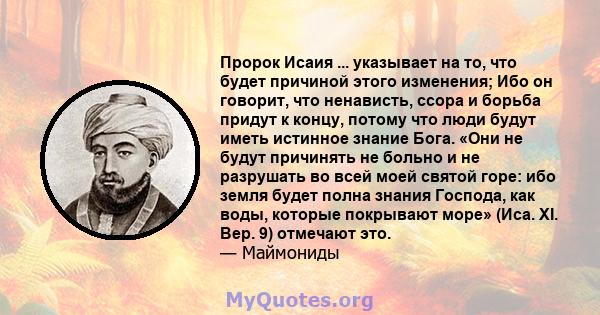 Пророк Исаия ... указывает на то, что будет причиной этого изменения; Ибо он говорит, что ненависть, ссора и борьба придут к концу, потому что люди будут иметь истинное знание Бога. «Они не будут причинять не больно и не разрушать во всей моей святой горе: ибо земля будет полна знания Господа, как воды, которые покрывают море» (Иса. XI. Вер. 9) отмечают это.
— Маймониды

MyQuotes.org